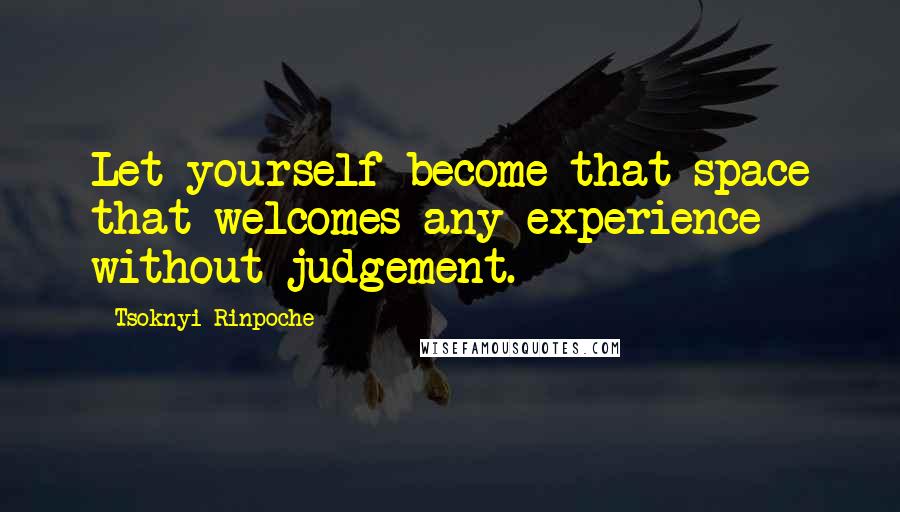 Let yourself become that space that welcomes any experience without judgement.

Tsoknyi Rinpoche

WISEFAMOUSQUOTES.COM